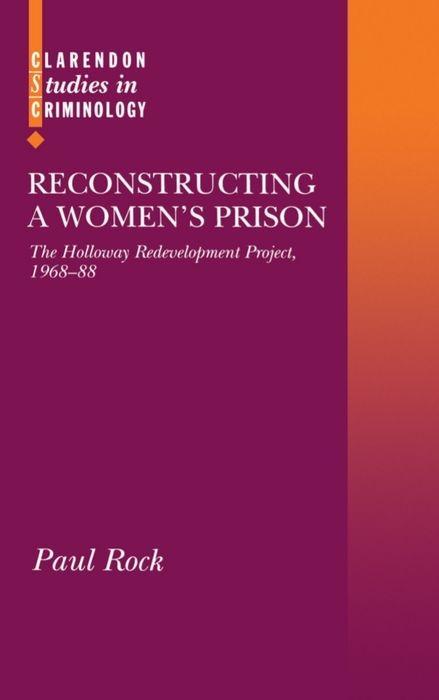 CLARENDON
Studies in
CRIMINOLOGY

RECONSTRUCTING A WOMEN'S PRISON

The Holloway Redevelopment Project, 1968–88

Paul Rock